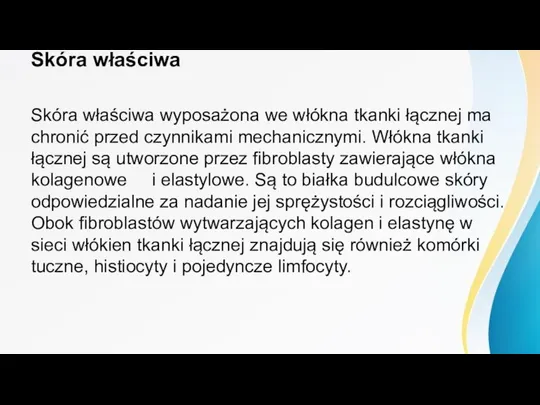 Skóra właściwa

Skóra właściwa wyposażona we włókna tkanki łącznej ma chronić przed czynnikami mechanicznymi. Włókna tkanki łącznej są utworzone przez fibroblasty zawierające włókna kolagenowe i elastylowe. Są to białka budulcowe skóry odpowiedzialne za nadanie jej sprężystości i rozciągliwości. Obok fibroblastów wytwarzających kolagen i elastynę w sieci włókien tkanki łącznej znajdują się również komórki tuczne, histiocyty i pojedyncze limfocyty.